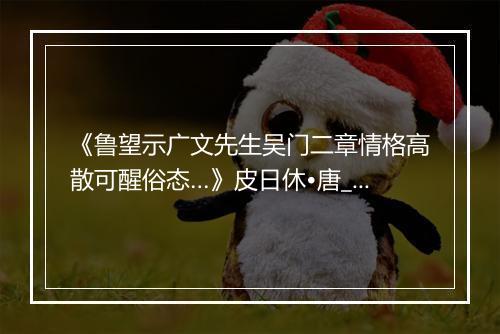 《鲁望示广文先生吴门二章情格高散可醒俗态...》皮日休•唐_...